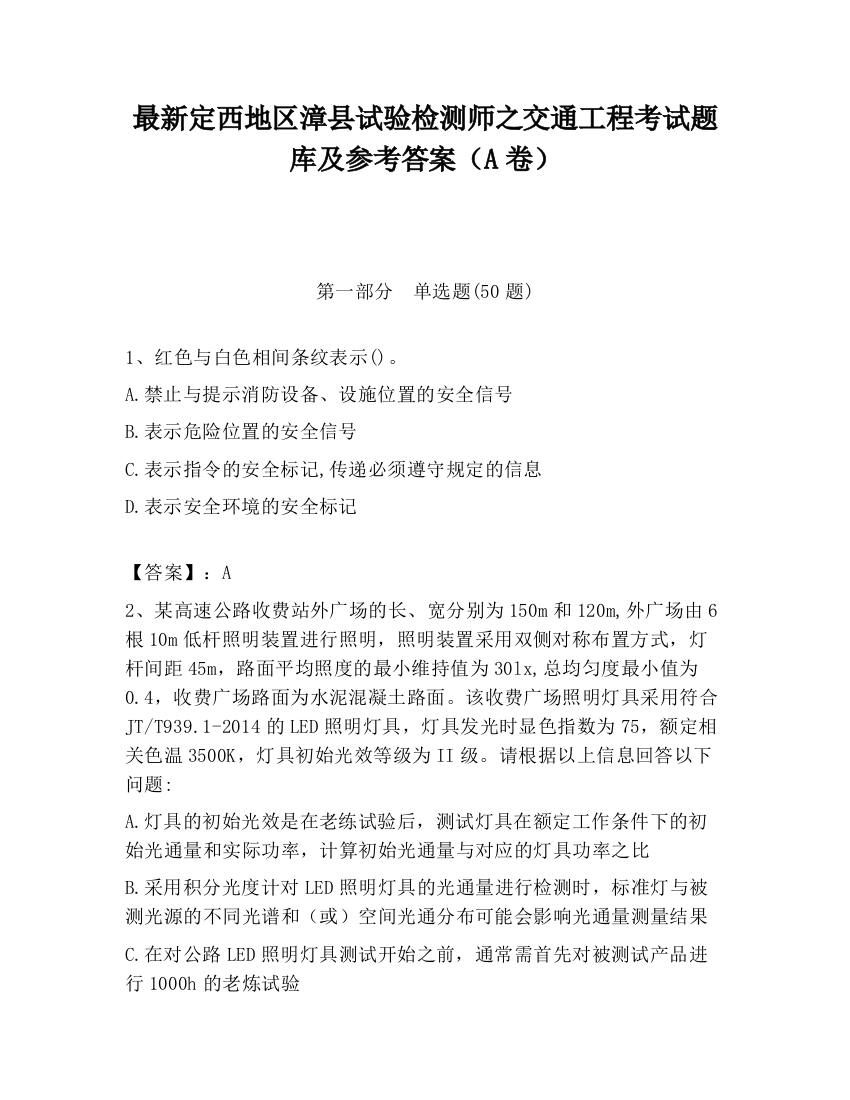 最新定西地区漳县试验检测师之交通工程考试题库及参考答案（A卷）

第一部分　单选题(50题)

1、红色与白色相间条纹表示()。

A.禁止与提示消防设备、设施位置的安全信号

B.表示危险位置的安全信号

C.表示指令的安全标记,传递必须遵守规定的信息

D.表示安全环境的安全标记

【答案】：A

2、某高速公路收费站外广场的长、宽分别为150m和120m,外广场由6根10m低杆照明装置进行照明，照明装置采用双侧对称布置方式，灯杆间距45m，路面平均照度的最小维持值为30lx,总均匀度最小值为0.4，收费广场路面为水泥混凝土路面。该收费广场照明灯具采用符合JT/T939.1-2014的LED照明灯具，灯具发光时显色指数为75，额定相关色温3500K，灯具初始光效等级为II级。请根据以上信息回答以下问题:

A.灯具的初始光效是在老练试验后，测试灯具在额定工作条件下的初始光通量和实际功率，计算初始光通量与对应的灯具功率之比

B.采用积分光度计对LED照明灯具的光通量进行检测时，标准灯与被测光源的不同光谱和（或）空间光通分布可能会影响光通量测量结果

C.在对公路LED照明灯具测试开始之前，通常需首先对被测试产品进行1000h的老炼试验